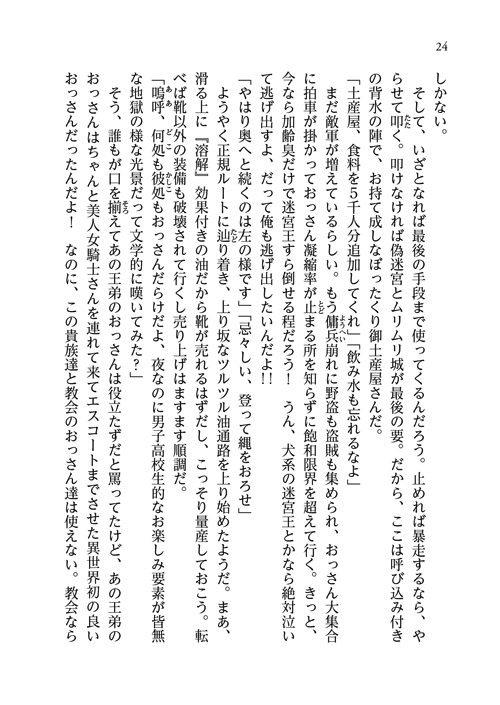 24

しかない。

そして、いざとなれば最後の手段まで使ってくるんだろう。止めれば暴走するなら、やらせて叩く。叩けなければ偽迷宮とムリムリ城が最後の要。だから、ここは呼び込み付きの背水の陣で、お持て成しなぼったくり御土産屋さんだ。

「土産屋、食料を5千人分追加してくれ」「飲み水も忘れるなよ」

まだ敵軍が増えているらしい。もう傭兵崩れに野盗も盗賊も集められ、おっさん大集合に拍車が掛かっておっさん凝縮率が止まる所を知らずに飽和限界を超えて行く。きっと、今なら加齢臭だけで迷宮王すら倒せる程だろう！　うん、犬系の迷宮王とかなら絶対泣いて逃げ出すよ、だって俺も逃げ出したいんだよ!!

「やはり奥へと続くのは左の様です」「忌々しい、登って縄をおろせ」

ようやく正規ルートに辿り着き、上り坂なツルツル油通路を上り始めたようだ。まあ、滑る上に『溶解』効果付きの油だから靴が売れるはずだし、こっそり量産しておこう。転べば靴以外の装備も破壊されて行くし売り上げはますます順調だ。

「嗚呼、何処も彼処もおっさんだらけだよ、夜なのに男子高校生的なお楽しみ要素が皆無な地獄の様な光景だって文学的に嘆いてみた？」

そう、誰もが口を揃えてあの王弟のおっさんは役立たずだと罵ってたけど、あの王弟のおっさんはちゃんと美人女騎士さんを連れて来てエスコートまでさせた異世界初の良いおっさんだったんだよ！　なのに、この貴族達と教会のおっさん達は使えない。教会なら